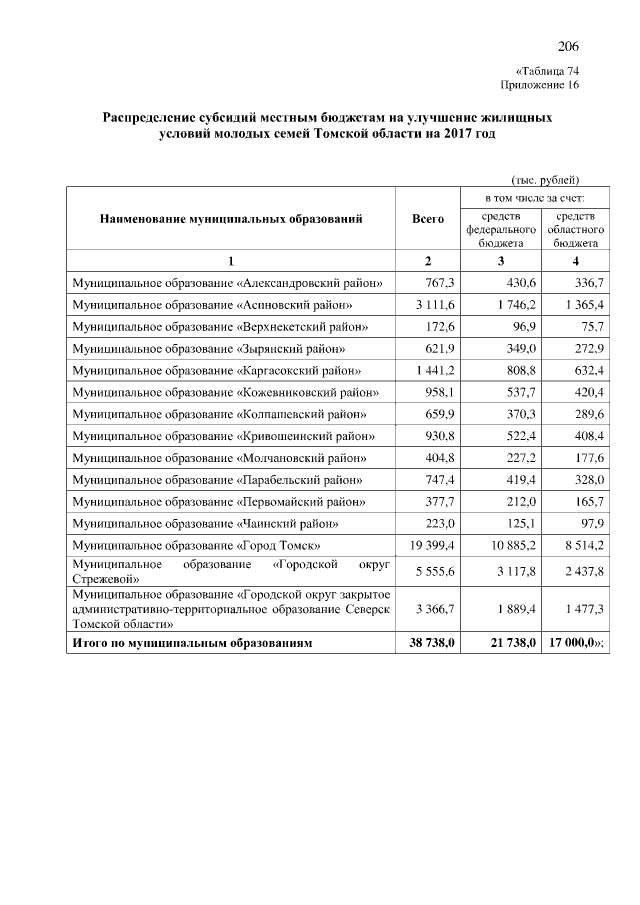 206

«Таблица 74
Приложение 16

Распределение субсидий местным бюджетам на улучшение жилищных условий молодых семей Томской области на 2017 год

(тыс. рублей)

| Наименование муниципальных образований | Всего | в том числе за счет: средств федерального бюджета | в том числе за счет: средств областного бюджета |
|---|---|---|---|
| 1 | 2 | 3 | 4 |
| Муниципальное образование «Александровский район» | 767,3 | 430,6 | 336,7 |
| Муниципальное образование «Асиновский район» | 3 111,6 | 1 746,2 | 1 365,4 |
| Муниципальное образование «Верхнекетский район» | 172,6 | 96,9 | 75,7 |
| Муниципальное образование «Зырянский район» | 621,9 | 349,0 | 272,9 |
| Муниципальное образование «Каргасокский район» | 1 441,2 | 808,8 | 632,4 |
| Муниципальное образование «Кожевниковский район» | 958,1 | 537,7 | 420,4 |
| Муниципальное образование «Колпашевский район» | 659,9 | 370,3 | 289,6 |
| Муниципальное образование «Кривошеинский район» | 930,8 | 522,4 | 408,4 |
| Муниципальное образование «Молчановский район» | 404,8 | 227,2 | 177,6 |
| Муниципальное образование «Парабельский район» | 747,4 | 419,4 | 328,0 |
| Муниципальное образование «Первомайский район» | 377,7 | 212,0 | 165,7 |
| Муниципальное образование «Чаинский район» | 223,0 | 125,1 | 97,9 |
| Муниципальное образование «Город Томск» | 19 399,4 | 10 885,2 | 8 514,2 |
| Муниципальное образование «Городской округ Стрежевой» | 5 555,6 | 3 117,8 | 2 437,8 |
| Муниципальное образование «Городской округ закрытое административно-территориальное образование Северск Томской области» | 3 366,7 | 1 889,4 | 1 477,3 |
| Итого по муниципальным образованиям | 38 738,0 | 21 738,0 | 17 000,0»; |